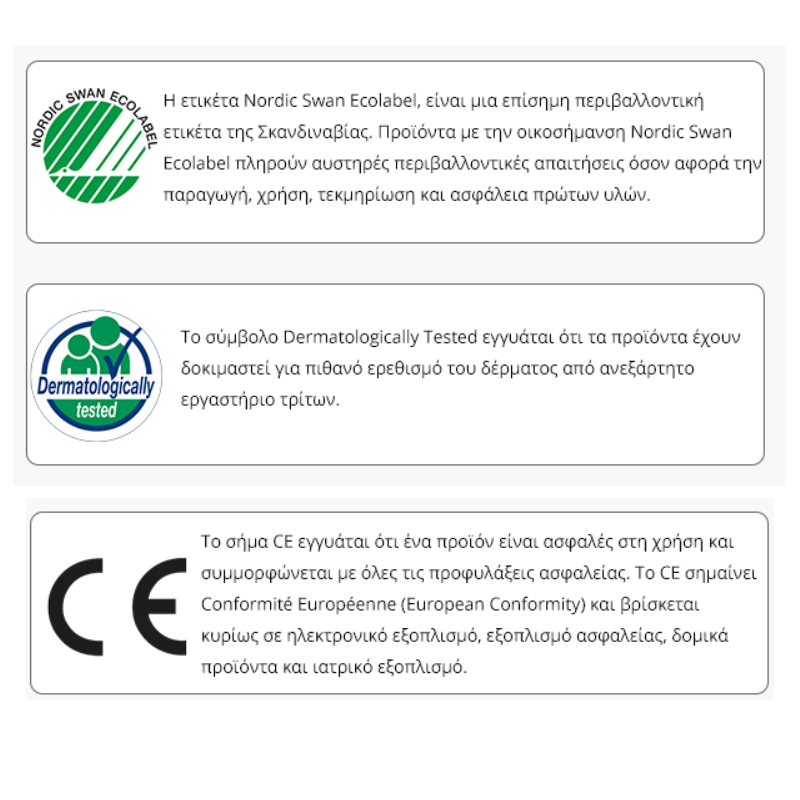 NORDIC SWAN ECOLABEL

Η ετικέτα Nordic Swan Ecolabel, είναι μια επίσημη περιβαλλοντική ετικέτα της Σκανδιναβίας. Προϊόντα με την οικοσήμανση Nordic Swan Ecolabel πληρούν αυστηρές περιβαλλοντικές απαιτήσεις όσον αφορά την παραγωγή, χρήση, τεκμηρίωση και ασφάλεια πρώτων υλών.

Dermatologically tested

Το σύμβολο Dermatologically Tested εγγυάται ότι τα προϊόντα έχουν δοκιμαστεί για πιθανό ερεθισμό του δέρματος από ανεξάρτητο εργαστήριο τρίτων.

CE

Το σήμα CE εγγυάται ότι ένα προϊόν είναι ασφαλές στη χρήση και συμμορφώνεται με όλες τις προφυλάξεις ασφαλείας. Το CE σημαίνει Conformité Européenne (European Conformity) και βρίσκεται κυρίως σε ηλεκτρονικό εξοπλισμό, εξοπλισμό ασφαλείας, δομικά προϊόντα και ιατρικό εξοπλισμό.